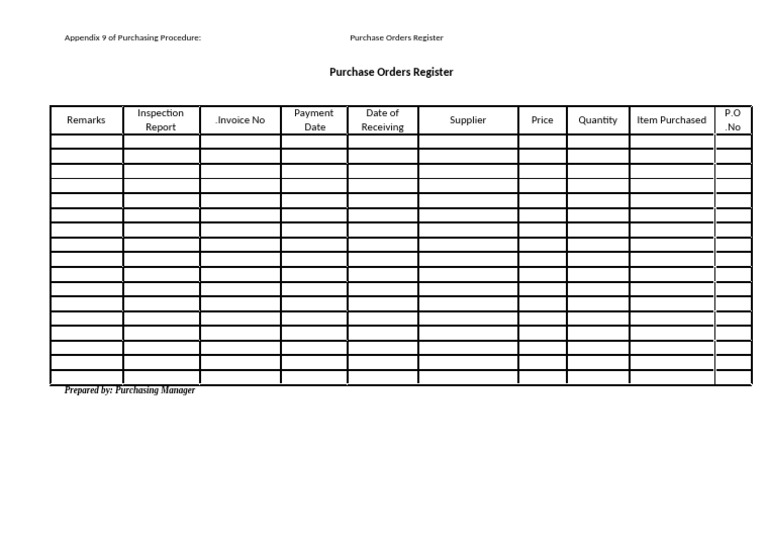 Appendix 9 of Purchasing Procedure: Purchase Orders Register

Purchase Orders Register

| Remarks | Inspection Report | .Invoice No | Payment Date | Date of Receiving | Supplier | Price | Quantity | Item Purchased | P.O .No |
|---|---|---|---|---|---|---|---|---|---|
| | | | | | | | | | |
| | | | | | | | | | |
| | | | | | | | | | |
| | | | | | | | | | |
| | | | | | | | | | |
| | | | | | | | | | |
| | | | | | | | | | |
| | | | | | | | | | |
| | | | | | | | | | |
| | | | | | | | | | |
| | | | | | | | | | |
| | | | | | | | | | |
| | | | | | | | | | |
| | | | | | | | | | |
| | | | | | | | | | |
| | | | | | | | | | |
| | | | | | | | | | |

Prepared by: Purchasing Manager